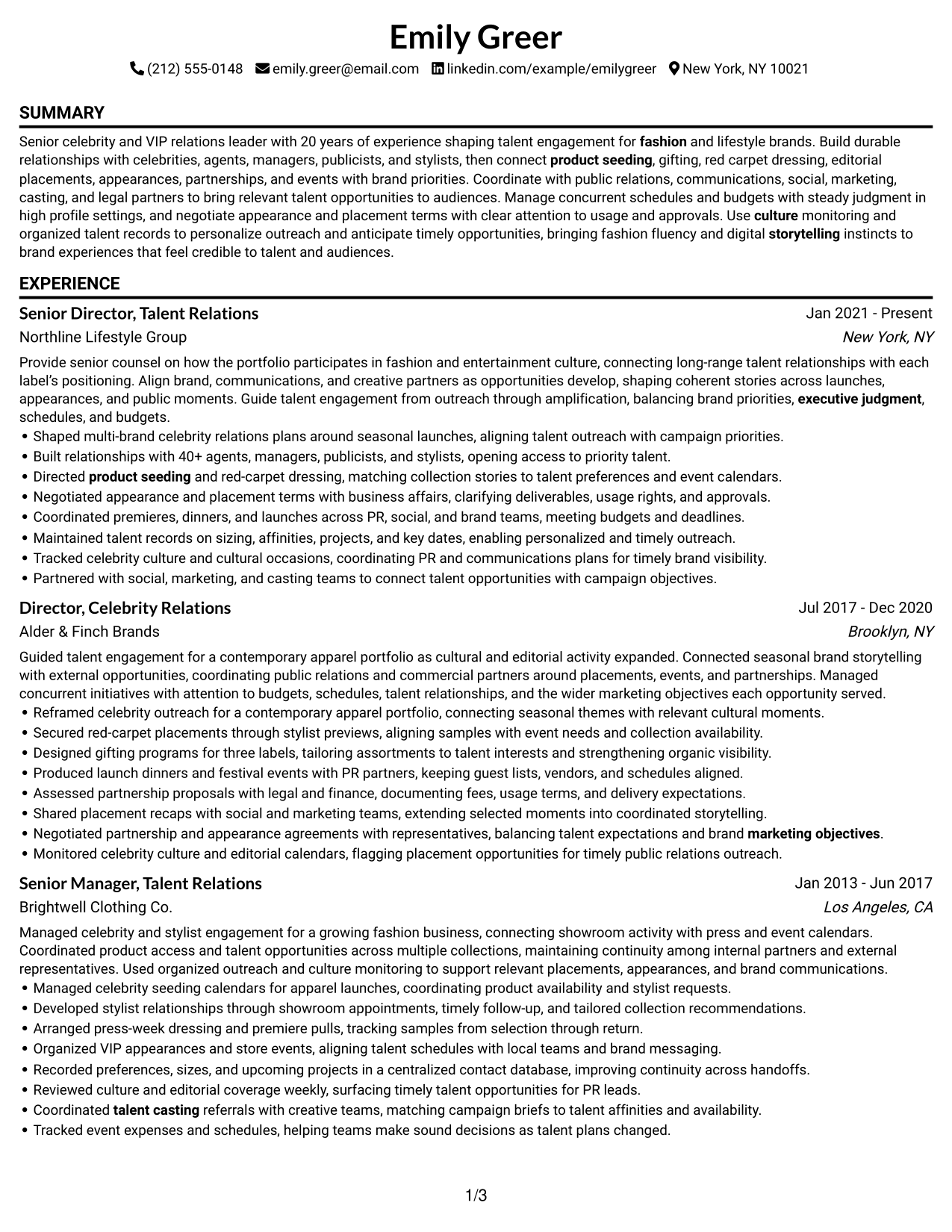 Emily Greer
(212) 555-0148 emily.greer@email.com linkedin.com/example/emilygreer New York, NY 10021

SUMMARY

Senior celebrity and VIP relations leader with 20 years of experience shaping talent engagement for fashion and lifestyle brands. Build durable relationships with celebrities, agents, managers, publicists, and stylists, then connect product seeding, gifting, red carpet dressing, editorial placements, appearances, partnerships, and events with brand priorities. Coordinate with public relations, communications, social, marketing, casting, and legal partners to bring relevant talent opportunities to audiences. Manage concurrent schedules and budgets with steady judgment in high profile settings, and negotiate appearance and placement terms with clear attention to usage and approvals. Use culture monitoring and organized talent records to personalize outreach and anticipate timely opportunities, bringing fashion fluency and digital storytelling instincts to brand experiences that feel credible to talent and audiences.

EXPERIENCE

Senior Director, Talent Relations
Jan 2021 - Present
Northline Lifestyle Group
New York, NY

Provide senior counsel on how the portfolio participates in fashion and entertainment culture, connecting long-range talent relationships with each label's positioning. Align brand, communications, and creative partners as opportunities develop, shaping coherent stories across launches, appearances, and public moments. Guide talent engagement from outreach through amplification, balancing brand priorities, executive judgment, schedules, and budgets.
• Shaped multi-brand celebrity relations plans around seasonal launches, aligning talent outreach with campaign priorities.
• Built relationships with 40+ agents, managers, publicists, and stylists, opening access to priority talent.
• Directed product seeding and red-carpet dressing, matching collection stories to talent preferences and event calendars.
• Negotiated appearance and placement terms with business affairs, clarifying deliverables, usage rights, and approvals.
• Coordinated premieres, dinners, and launches across PR, social, and brand teams, meeting budgets and deadlines.
• Maintained talent records on sizing, affinities, projects, and key dates, enabling personalized and timely outreach.
• Tracked celebrity culture and cultural occasions, coordinating PR and communications plans for timely brand visibility.
• Partnered with social, marketing, and casting teams to connect talent opportunities with campaign objectives.

Director, Celebrity Relations
Jul 2017 - Dec 2020
Alder & Finch Brands
Brooklyn, NY

Guided talent engagement for a contemporary apparel portfolio as cultural and editorial activity expanded. Connected seasonal brand storytelling with external opportunities, coordinating public relations and commercial partners around placements, events, and partnerships. Managed concurrent initiatives with attention to budgets, schedules, talent relationships, and the wider marketing objectives each opportunity served.
• Reframed celebrity outreach for a contemporary apparel portfolio, connecting seasonal themes with relevant cultural moments.
• Secured red-carpet placements through stylist previews, aligning samples with event needs and collection availability.
• Designed gifting programs for three labels, tailoring assortments to talent interests and strengthening organic visibility.
• Produced launch dinners and festival events with PR partners, keeping guest lists, vendors, and schedules aligned.
• Assessed partnership proposals with legal and finance, documenting fees, usage terms, and delivery expectations.
• Shared placement recaps with social and marketing teams, extending selected moments into coordinated storytelling.
• Negotiated partnership and appearance agreements with representatives, balancing talent expectations and brand marketing objectives.
• Monitored celebrity culture and editorial calendars, flagging placement opportunities for timely public relations outreach.

Senior Manager, Talent Relations
Jan 2013 - Jun 2017
Brightwell Clothing Co.
Los Angeles, CA

Managed celebrity and stylist engagement for a growing fashion business, connecting showroom activity with press and event calendars. Coordinated product access and talent opportunities across multiple collections, maintaining continuity among internal partners and external representatives. Used organized outreach and culture monitoring to support relevant placements, appearances, and brand communications.
• Managed celebrity seeding calendars for apparel launches, coordinating product availability and stylist requests.
• Developed stylist relationships through showroom appointments, timely follow-up, and tailored collection recommendations.
• Arranged press-week dressing and premiere pulls, tracking samples from selection through return.
• Organized VIP appearances and store events, aligning talent schedules with local teams and brand messaging.
• Recorded preferences, sizes, and upcoming projects in a centralized contact database, improving continuity across handoffs.
• Reviewed culture and editorial coverage weekly, surfacing timely talent opportunities for PR leads.
• Coordinated talent casting referrals with creative teams, matching campaign briefs to talent affinities and availability.
• Tracked event expenses and schedules, helping teams make sound decisions as talent plans changed.

1/3